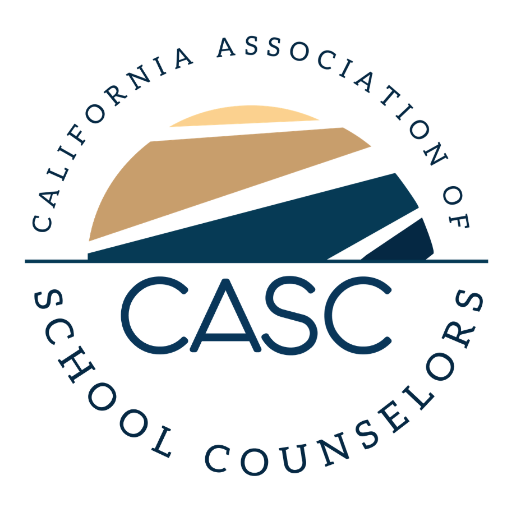 CALIFORNIA ASSOCIATION OF

CASC

SCHOOL COUNSELORS